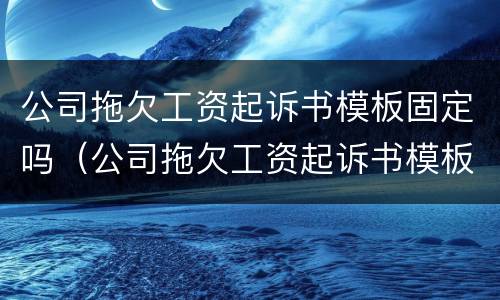 公司拖欠工资起诉书模板固定吗（公司拖欠工资起诉书模板